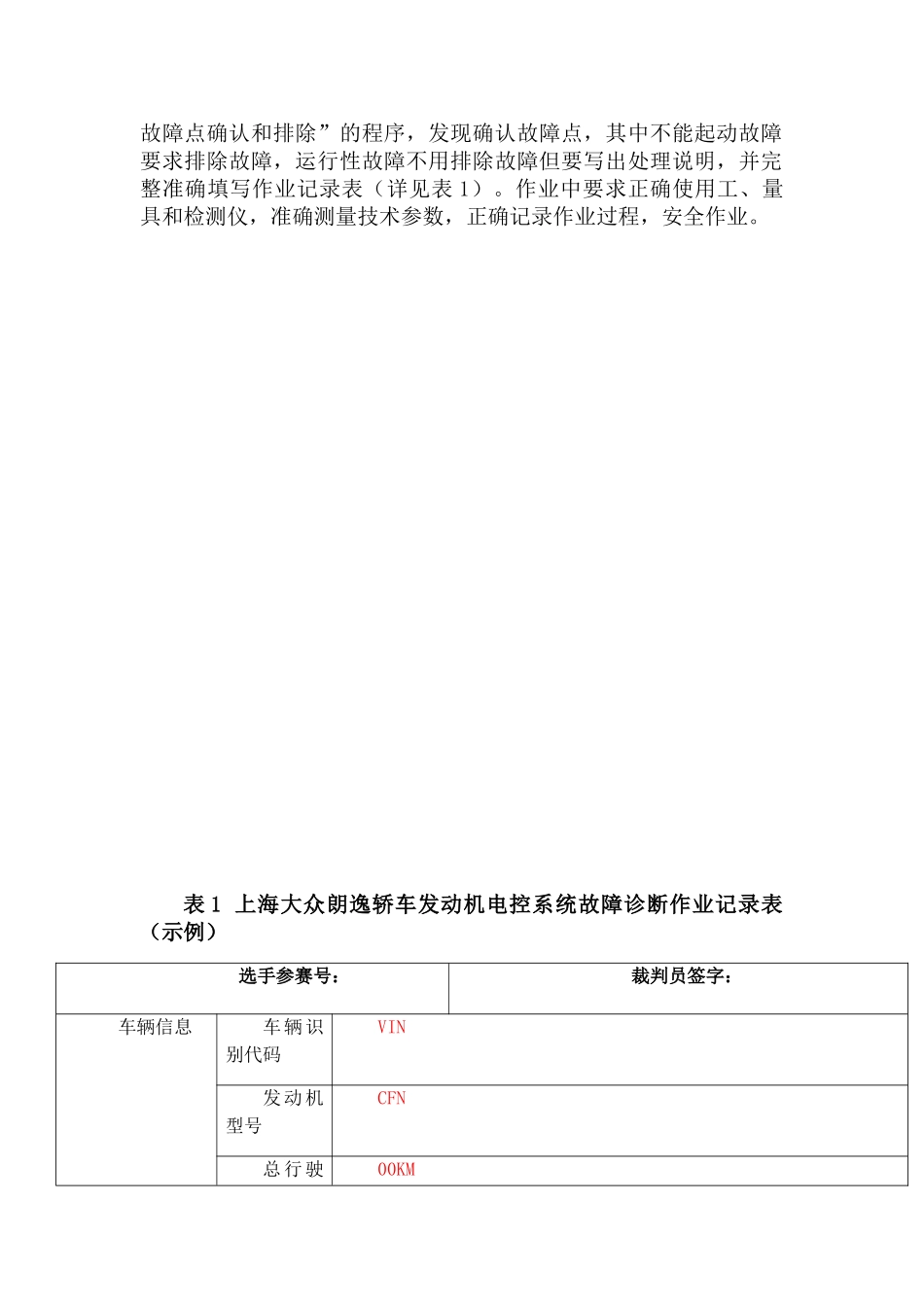 故障点确认和排除”的程序，发现确认故障点，其中不能起动故障要求排除故障，运行性故障不用排除故障但要写出处理说明，并完整准确填写作业记录表（详见表 1）。作业中要求正确使用工、量具和检测仪，准确测量技术参数，正确记录作业过程，安全作业。

表 1 上海大众朗逸轿车发动机电控系统故障诊断作业记录表（示例）

| 选手参赛号： | | 裁判员签字： |
|---|---|---|
| 车辆信息 | 车辆识别代码 | VIN |
| | 发动机型号 | CFN |
| | 总行驶 | 00KM |